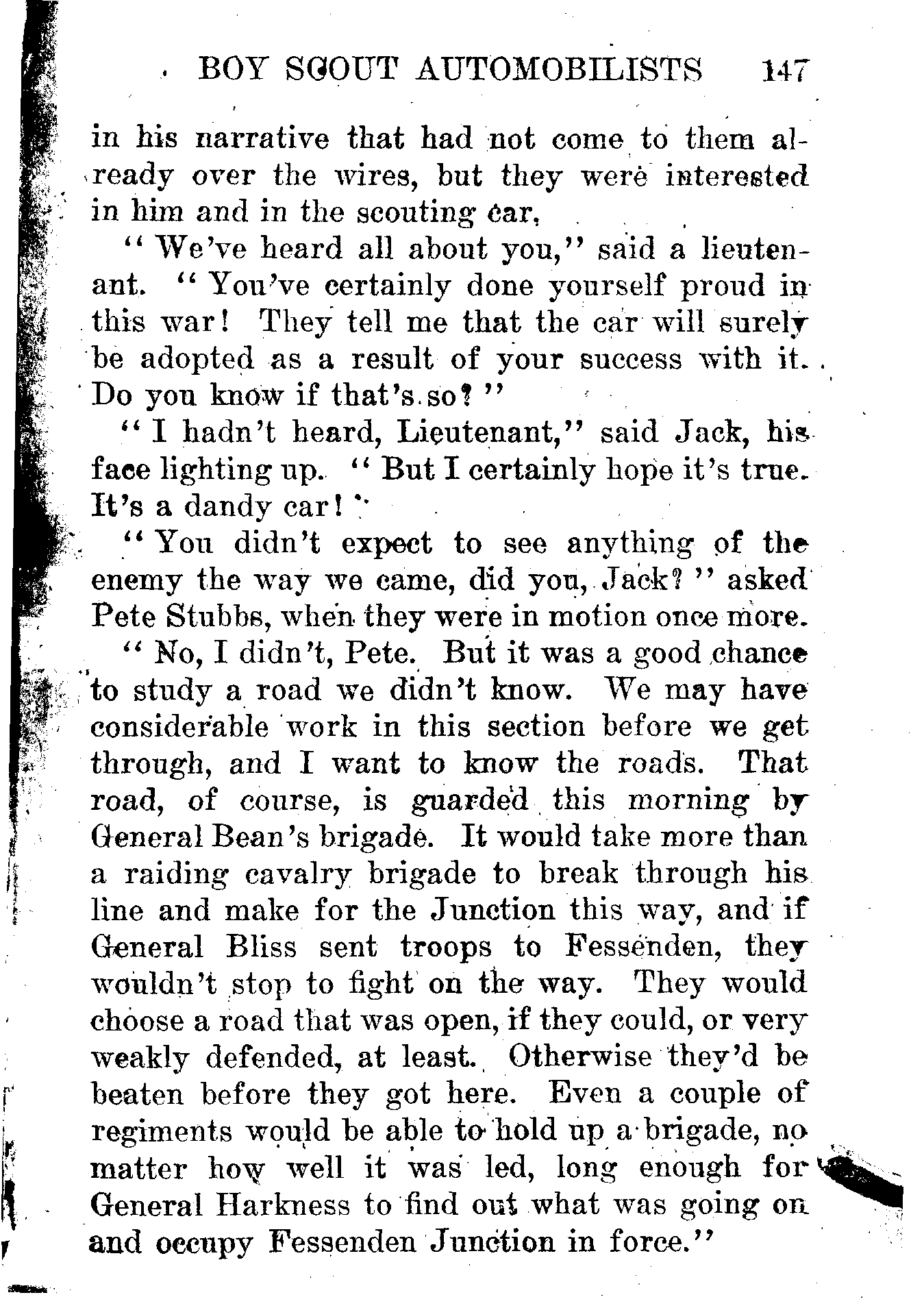 BOY SCOUT AUTOMOBILISTS 147

in his narrative that had not come to them already over the wires, but they were interested in him and in the scouting car.

"We've heard all about you," said a lieutenant. "You've certainly done yourself proud in this war! They tell me that the car will surely be adopted as a result of your success with it. Do you know if that's so?"

"I hadn't heard, Lieutenant," said Jack, his face lighting up. "But I certainly hope it's true. It's a dandy car!"

"You didn't expect to see anything of the enemy the way we came, did you, Jack?" asked Pete Stubbs, when they were in motion once more.

"No, I didn't, Pete. But it was a good chance to study a road we didn't know. We may have considerable work in this section before we get through, and I want to know the roads. That road, of course, is guarded this morning by General Bean's brigade. It would take more than a raiding cavalry brigade to break through his line and make for the Junction this way, and if General Bliss sent troops to Fessenden, they wouldn't stop to fight on the way. They would choose a road that was open, if they could, or very weakly defended, at least. Otherwise they'd be beaten before they got here. Even a couple of regiments would be able to hold up a brigade, no matter how well it was led, long enough for General Harkness to find out what was going on and occupy Fessenden Junction in force."